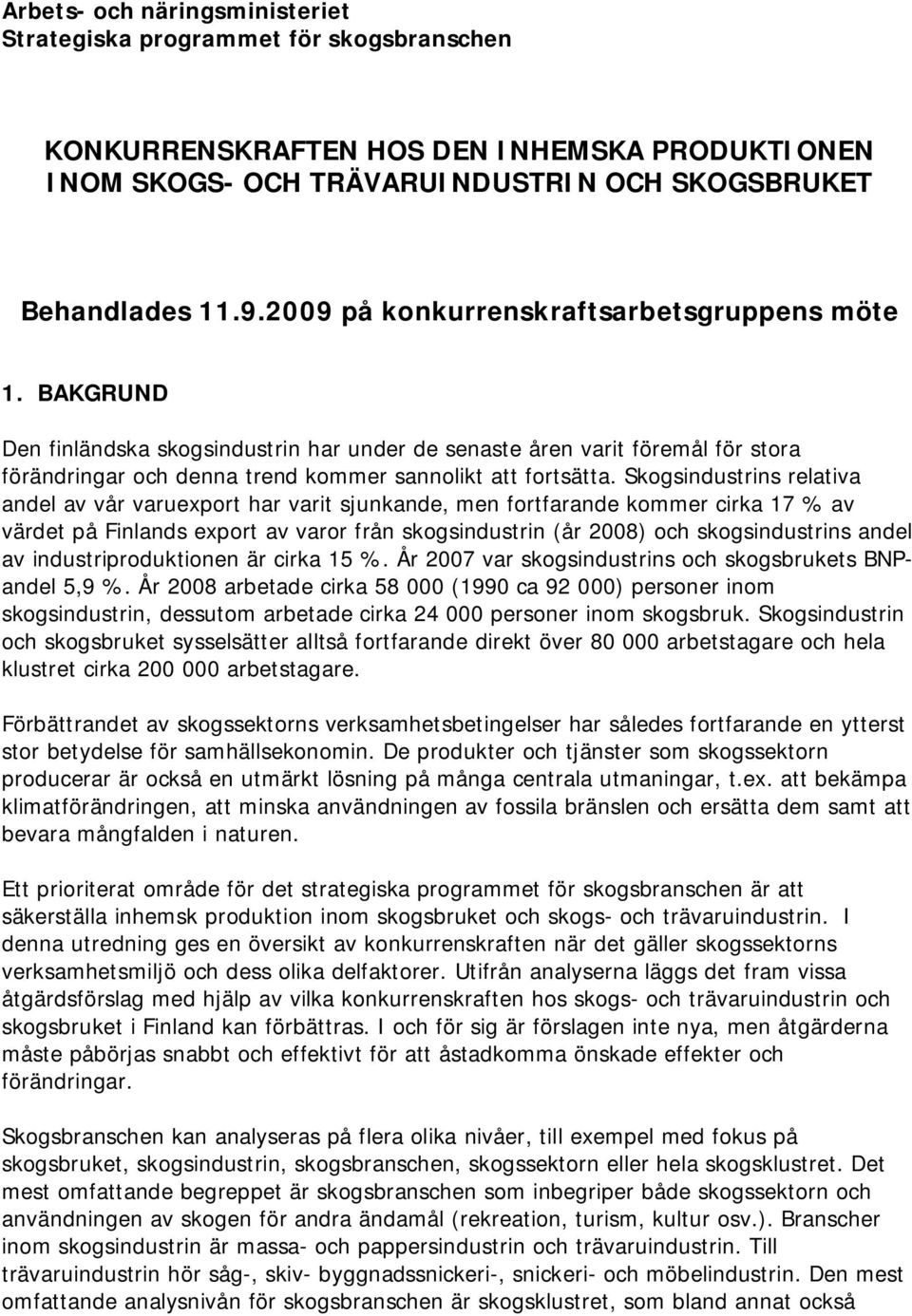 Arbets- och näringsministeriet
Strategiska programmet för skogsbranschen

KONKURRENSKRAFTEN HOS DEN INHEMSKA PRODUKTIONEN INOM SKOGS- OCH TRÄVARUINDUSTRIN OCH SKOGSBRUKET

Behandlades 11.9.2009 på konkurrenskraftsarbetsgruppens möte

1. BAKGRUND

Den finländska skogsindustrin har under de senaste åren varit föremål för stora förändringar och denna trend kommer sannolikt att fortsätta. Skogsindustrins relativa andel av vår varuexport har varit sjunkande, men fortfarande kommer cirka 17 % av värdet på Finlands export av varor från skogsindustrin (år 2008) och skogsindustrins andel av industriproduktionen är cirka 15 %. År 2007 var skogsindustrins och skogsbrukets BNP-andel 5,9 %. År 2008 arbetade cirka 58 000 (1990 ca 92 000) personer inom skogsindustrin, dessutom arbetade cirka 24 000 personer inom skogsbruk. Skogsindustrin och skogsbruket sysselsätter alltså fortfarande direkt över 80 000 arbetstagare och hela klustret cirka 200 000 arbetstagare.

Förbättrandet av skogssektorns verksamhetsbetingelser har således fortfarande en ytterst stor betydelse för samhällsekonomin. De produkter och tjänster som skogssektorn producerar är också en utmärkt lösning på många centrala utmaningar, t.ex. att bekämpa klimatförändringen, att minska användningen av fossila bränslen och ersätta dem samt att bevara mångfalden i naturen.

Ett prioriterat område för det strategiska programmet för skogsbranschen är att säkerställa inhemsk produktion inom skogsbruket och skogs- och trävaruindustrin. I denna utredning ges en översikt av konkurrenskraften när det gäller skogssektorns verksamhetsmiljö och dess olika delfaktorer. Utifrån analyserna läggs det fram vissa åtgärdsförslag med hjälp av vilka konkurrenskraften hos skogs- och trävaruindustrin och skogsbruket i Finland kan förbättras. I och för sig är förslagen inte nya, men åtgärderna måste påbörjas snabbt och effektivt för att åstadkomma önskade effekter och förändringar.

Skogsbranschen kan analyseras på flera olika nivåer, till exempel med fokus på skogsbruket, skogsindustrin, skogsbranschen, skogssektorn eller hela skogsklustret. Det mest omfattande begreppet är skogsbranschen som inbegriper både skogssektorn och användningen av skogen för andra ändamål (rekreation, turism, kultur osv.). Branscher inom skogsindustrin är massa- och pappersindustrin och trävaruindustrin. Till trävaruindustrin hör såg-, skiv- byggnadssnickeri-, snickeri- och möbelindustrin. Den mest omfattande analysnivån för skogsbranschen är skogsklustret, som bland annat också